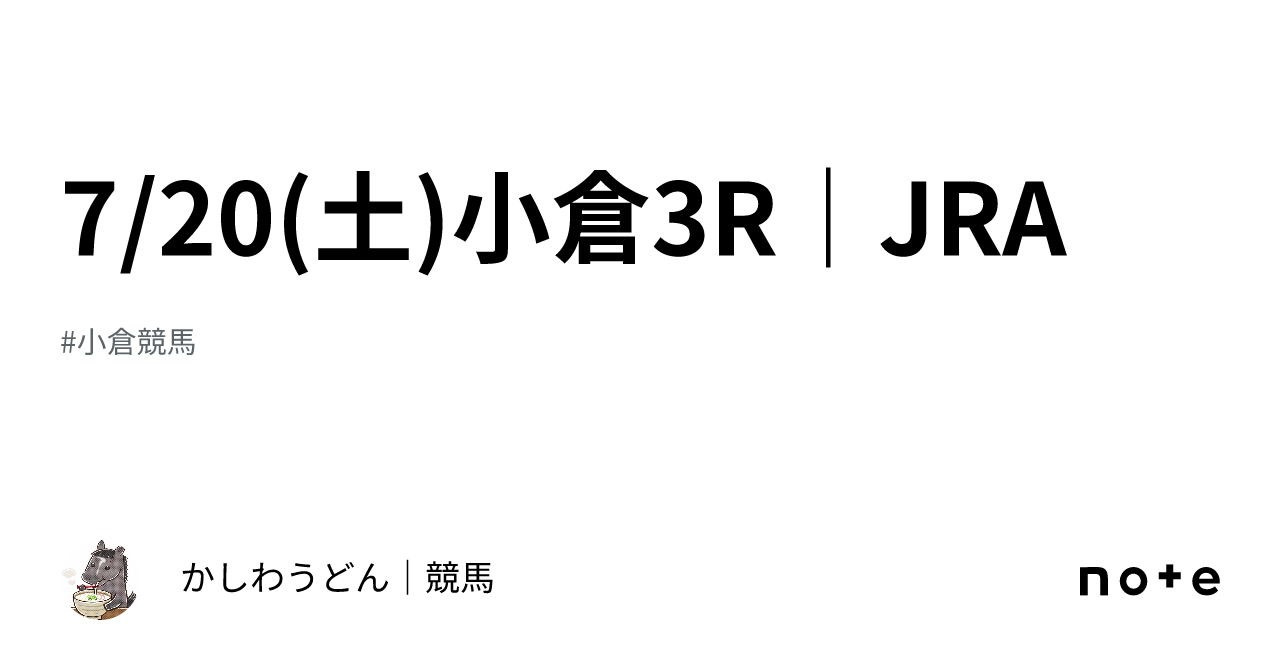 7/20(土)小倉3R｜JRA

#小倉競馬

かしわうどん｜競馬

note